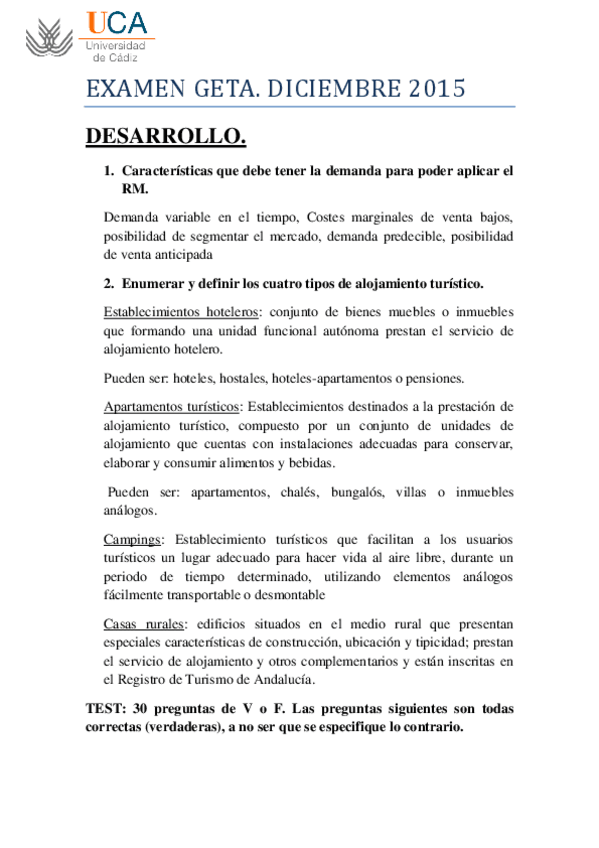 UCA
Universidad de Cádiz

EXAMEN GETA. DICIEMBRE 2015

DESARROLLO.

1. Características que debe tener la demanda para poder aplicar el RM.

Demanda variable en el tiempo, Costes marginales de venta bajos, posibilidad de segmentar el mercado, demanda predecible, posibilidad de venta anticipada

2. Enumerar y definir los cuatro tipos de alojamiento turístico.

Establecimientos hoteleros: conjunto de bienes muebles o inmuebles que formando una unidad funcional autónoma prestan el servicio de alojamiento hotelero.

Pueden ser: hoteles, hostales, hoteles-apartamentos o pensiones.

Apartamentos turísticos: Establecimientos destinados a la prestación de alojamiento turístico, compuesto por un conjunto de unidades de alojamiento que cuentas con instalaciones adecuadas para conservar, elaborar y consumir alimentos y bebidas.

Pueden ser: apartamentos, chalés, bungalós, villas o inmuebles análogos.

Campings: Establecimiento turísticos que facilitan a los usuarios turísticos un lugar adecuado para hacer vida al aire libre, durante un periodo de tiempo determinado, utilizando elementos análogos fácilmente transportable o desmontable

Casas rurales: edificios situados en el medio rural que presentan especiales características de construcción, ubicación y tipicidad; prestan el servicio de alojamiento y otros complementarios y están inscritas en el Registro de Turismo de Andalucía.

TEST: 30 preguntas de V o F. Las preguntas siguientes son todas correctas (verdaderas), a no ser que se especifique lo contrario.